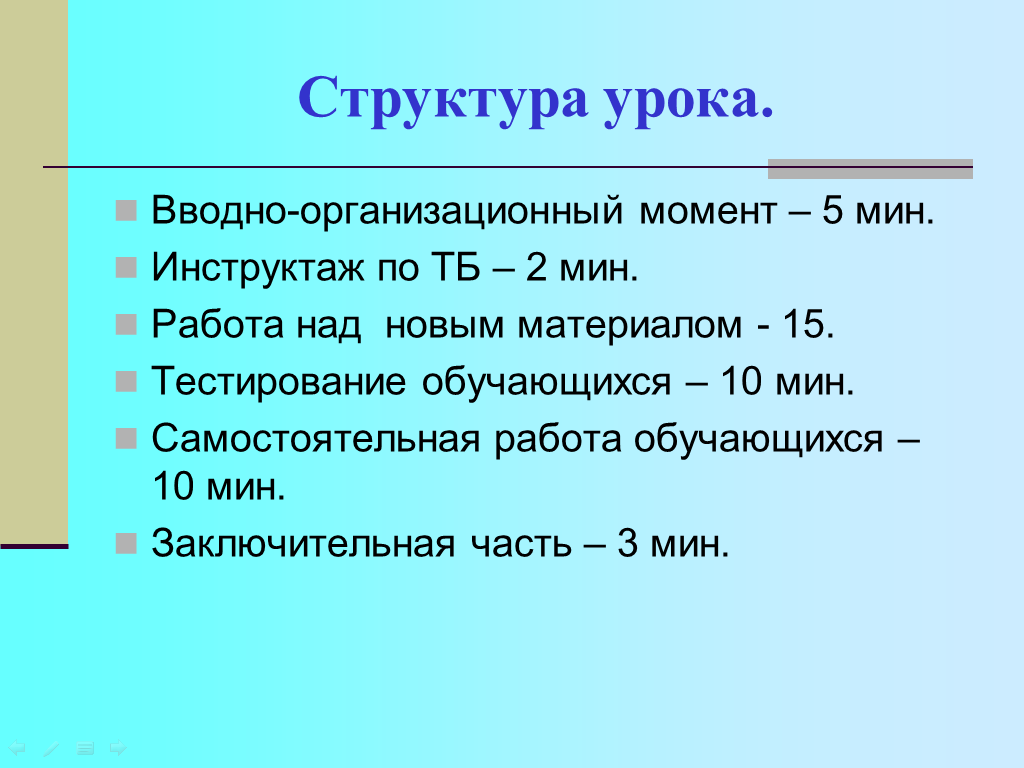 Структура урока.

Вводно-организационный момент – 5 мин.

Инструктаж по ТБ – 2 мин.

Работа над новым материалом - 15.

Тестирование обучающихся – 10 мин.

Самостоятельная работа обучающихся – 10 мин.

Заключительная часть – 3 мин.